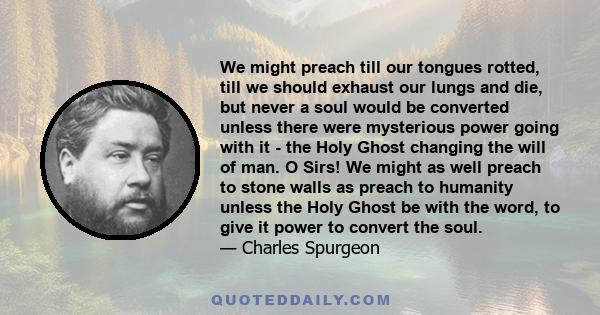 We might preach till our tongues rotted, till we should exhaust our lungs and die, but never a soul would be converted unless there were mysterious power going with it - the Holy Ghost changing the will of man. O Sirs! We might as well preach to stone walls as preach to humanity unless the Holy Ghost be with the word, to give it power to convert the soul.
— Charles Spurgeon

QUOTEDDAILY.COM